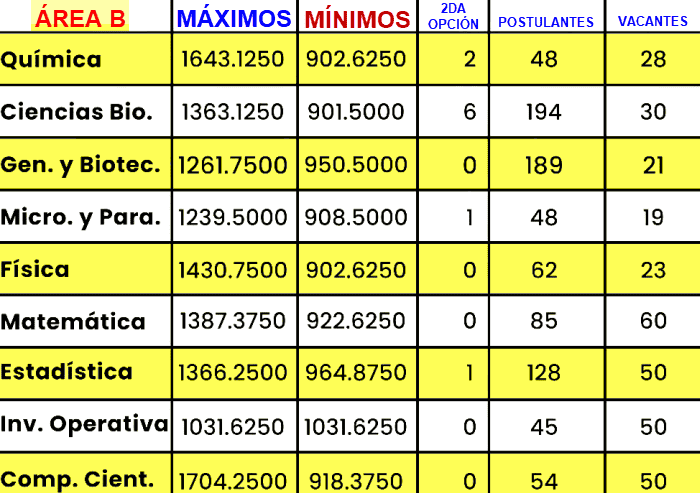 | ÁREA B | MÁXIMOS | MÍNIMOS | 2DA OPCIÓN | POSTULANTES | VACANTES |
|---|---|---|---|---|---|
| Química | 1643.1250 | 902.6250 | 2 | 48 | 28 |
| Ciencias Bio. | 1363.1250 | 901.5000 | 6 | 194 | 30 |
| Gen. y Biotec. | 1261.7500 | 950.5000 | 0 | 189 | 21 |
| Micro. y Para. | 1239.5000 | 908.5000 | 1 | 48 | 19 |
| Física | 1430.7500 | 902.6250 | 0 | 62 | 23 |
| Matemática | 1387.3750 | 922.6250 | 0 | 85 | 60 |
| Estadística | 1366.2500 | 964.8750 | 1 | 128 | 50 |
| Inv. Operativa | 1031.6250 | 1031.6250 | 0 | 45 | 50 |
| Comp. Cient. | 1704.2500 | 918.3750 | 0 | 54 | 50 |